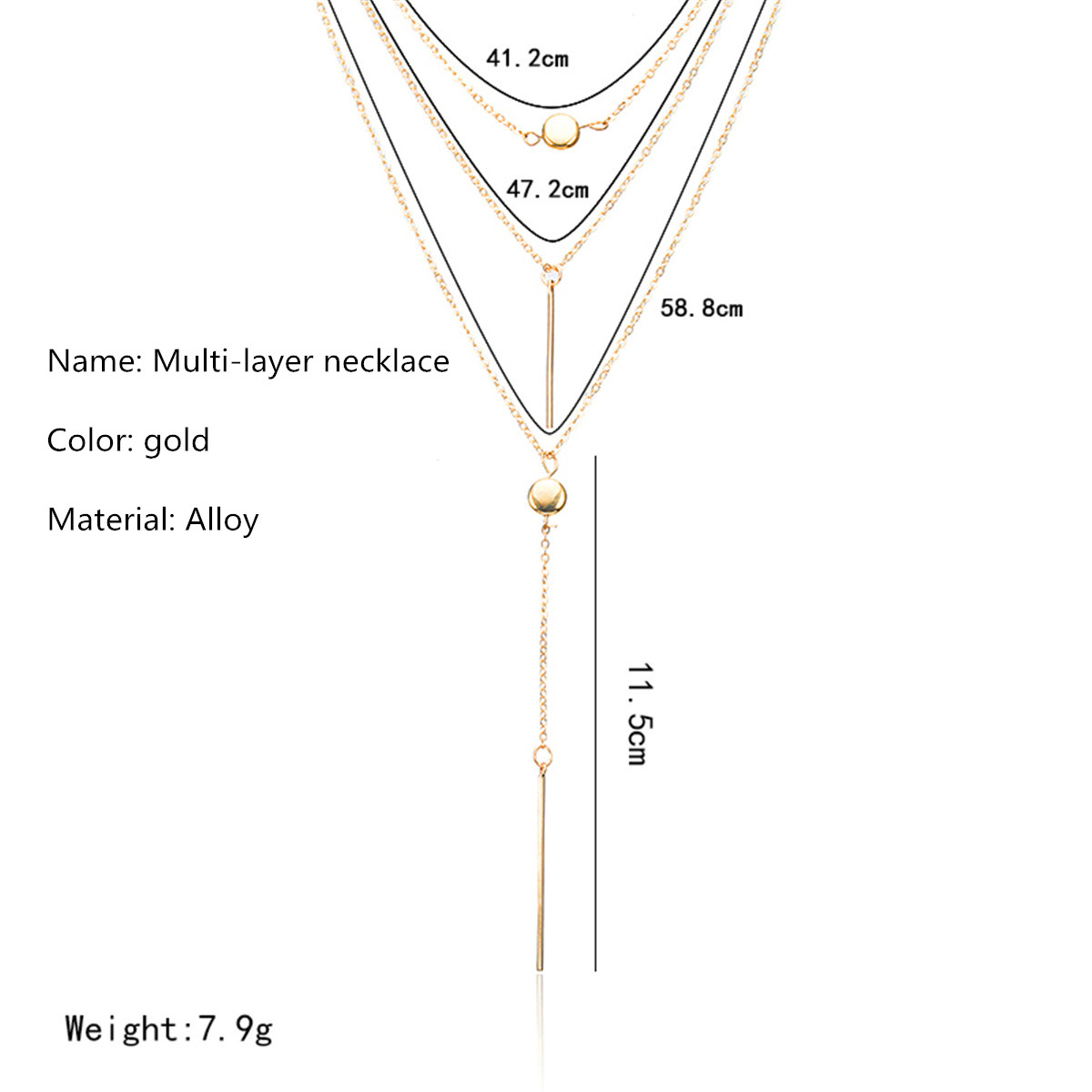 41.2cm

47.2cm

58.8cm

Name: Multi-layer necklace

Color: gold

Material: Alloy

11.5cm

Weight:7.9g